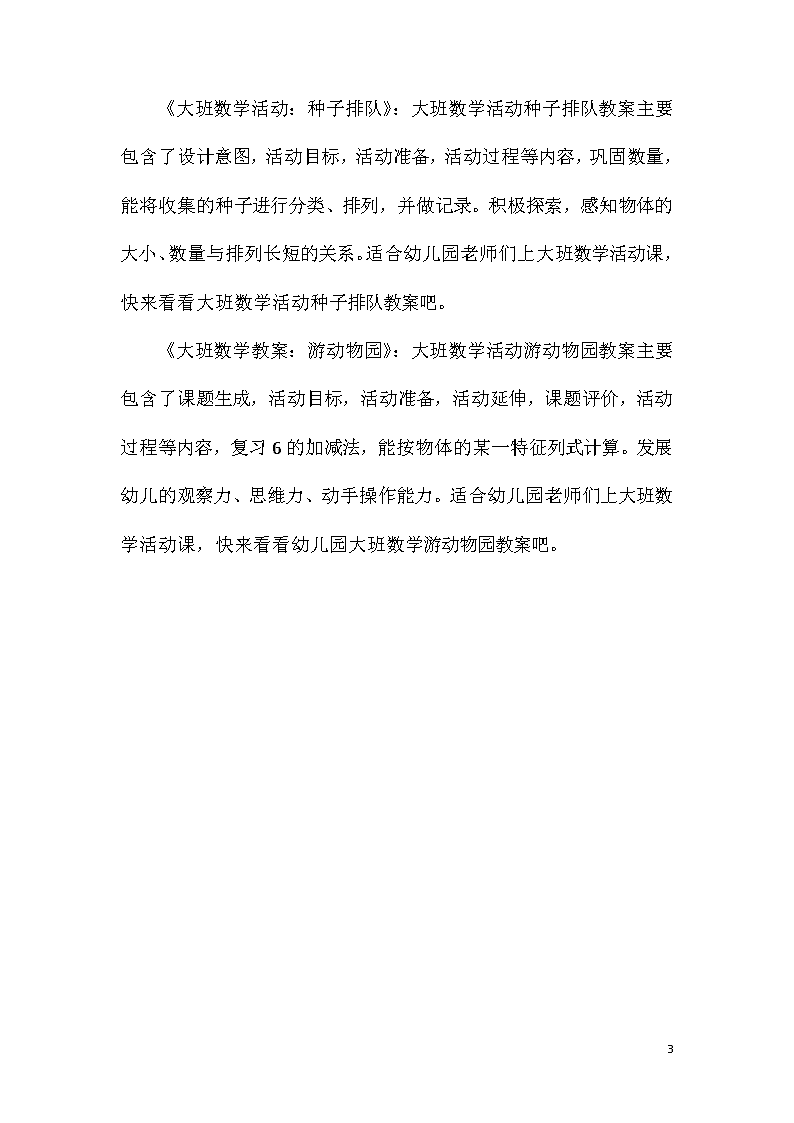 《大班数学活动：种子排队》：大班数学活动种子排队教案主要包含了设计意图，活动目标，活动准备，活动过程等内容，巩固数量，能将收集的种子进行分类、排列，并做记录。积极探索，感知物体的大小、数量与排列长短的关系。适合幼儿园老师们上大班数学活动课，快来看看大班数学活动种子排队教案吧。

《大班数学教案：游动物园》：大班数学活动游动物园教案主要包含了课题生成，活动目标，活动准备，活动延伸，课题评价，活动过程等内容，复习6的加减法，能按物体的某一特征列式计算。发展幼儿的观察力、思维力、动手操作能力。适合幼儿园老师们上大班数学活动课，快来看看幼儿园大班数学游动物园教案吧。

3